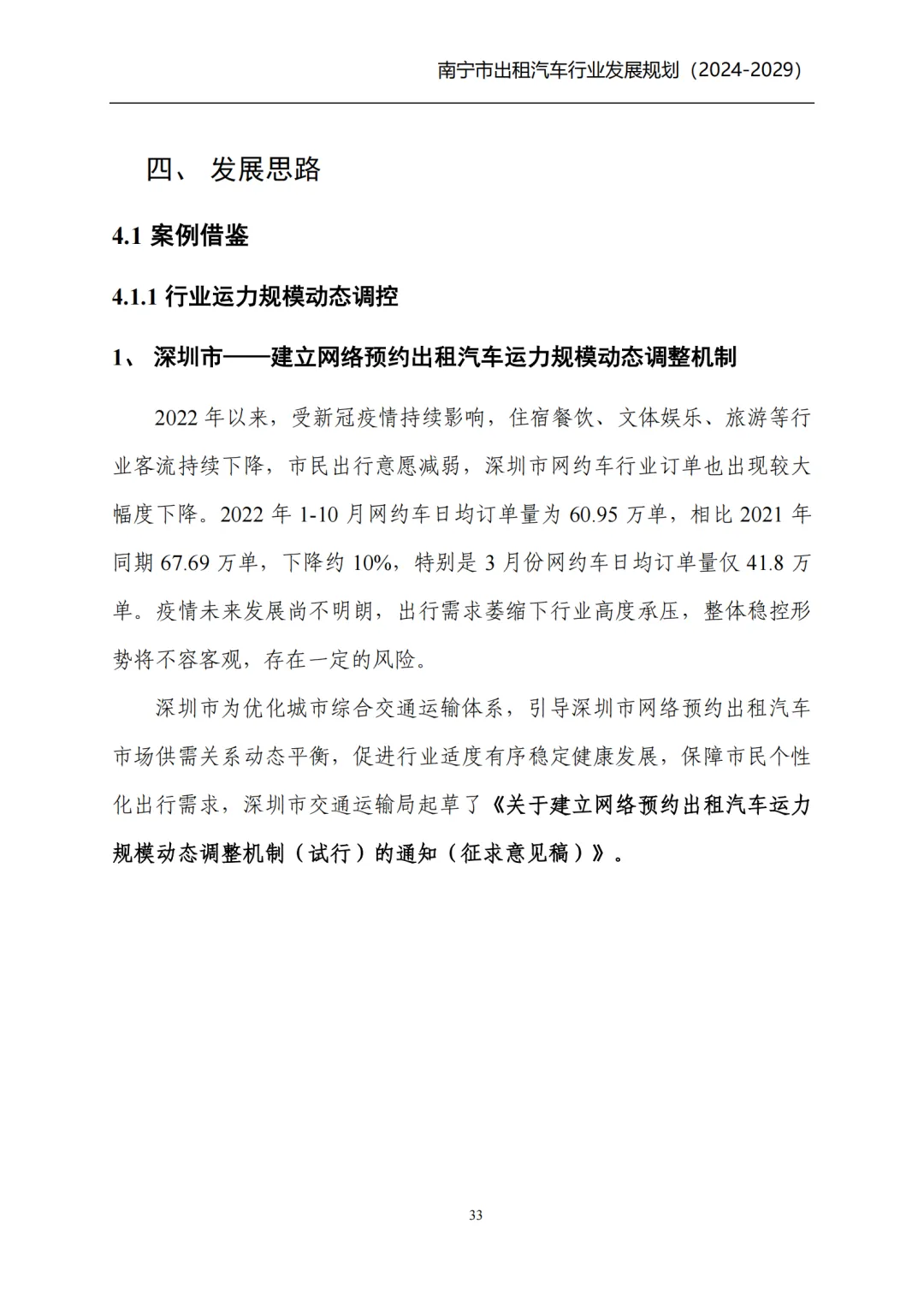 南宁市出租汽车行业发展规划（2024-2029）

四、 发展思路

4.1 案例借鉴

4.1.1 行业运力规模动态调控

1、 深圳市——建立网络预约出租汽车运力规模动态调整机制

2022 年以来，受新冠疫情持续影响，住宿餐饮、文体娱乐、旅游等行业客流持续下降，市民出行意愿减弱，深圳市网约车行业订单也出现较大幅度下降。2022 年 1-10 月网约车日均订单量为 60.95 万单，相比 2021 年同期 67.69 万单，下降约 10%，特别是 3 月份网约车日均订单量仅 41.8 万单。疫情未来发展尚不明朗，出行需求萎缩下行业高度承压，整体稳控形势将不容客观，存在一定的风险。

深圳市为优化城市综合交通运输体系，引导深圳市网络预约出租汽车市场供需关系动态平衡，促进行业适度有序稳定健康发展，保障市民个性化出行需求，深圳市交通运输局起草了《关于建立网络预约出租汽车运力规模动态调整机制（试行）的通知（征求意见稿）》。

33